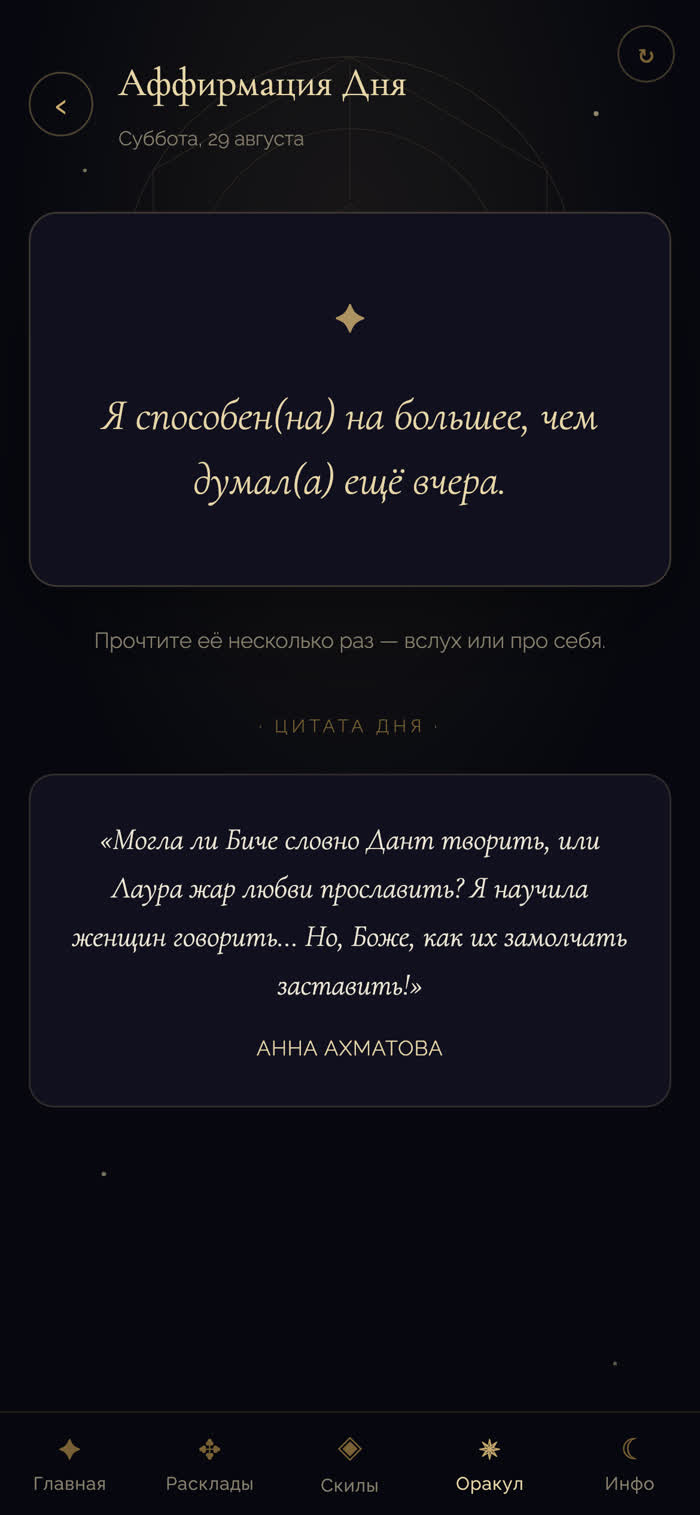 Аффирмация Дня

Суббота, 29 августа

Я способен(на) на большее, чем думал(а) ещё вчера.

Прочтите её несколько раз — вслух или про себя.

· ЦИТАТА ДНЯ ·

«Могла ли Биче словно Дант творить, или Лаура жар любви прославить? Я научила женщин говорить... Но, Боже, как их замолчать заставить!»

АННА АХМАТОВА

Главная
Расклады
Скилы
Оракул
Инфо